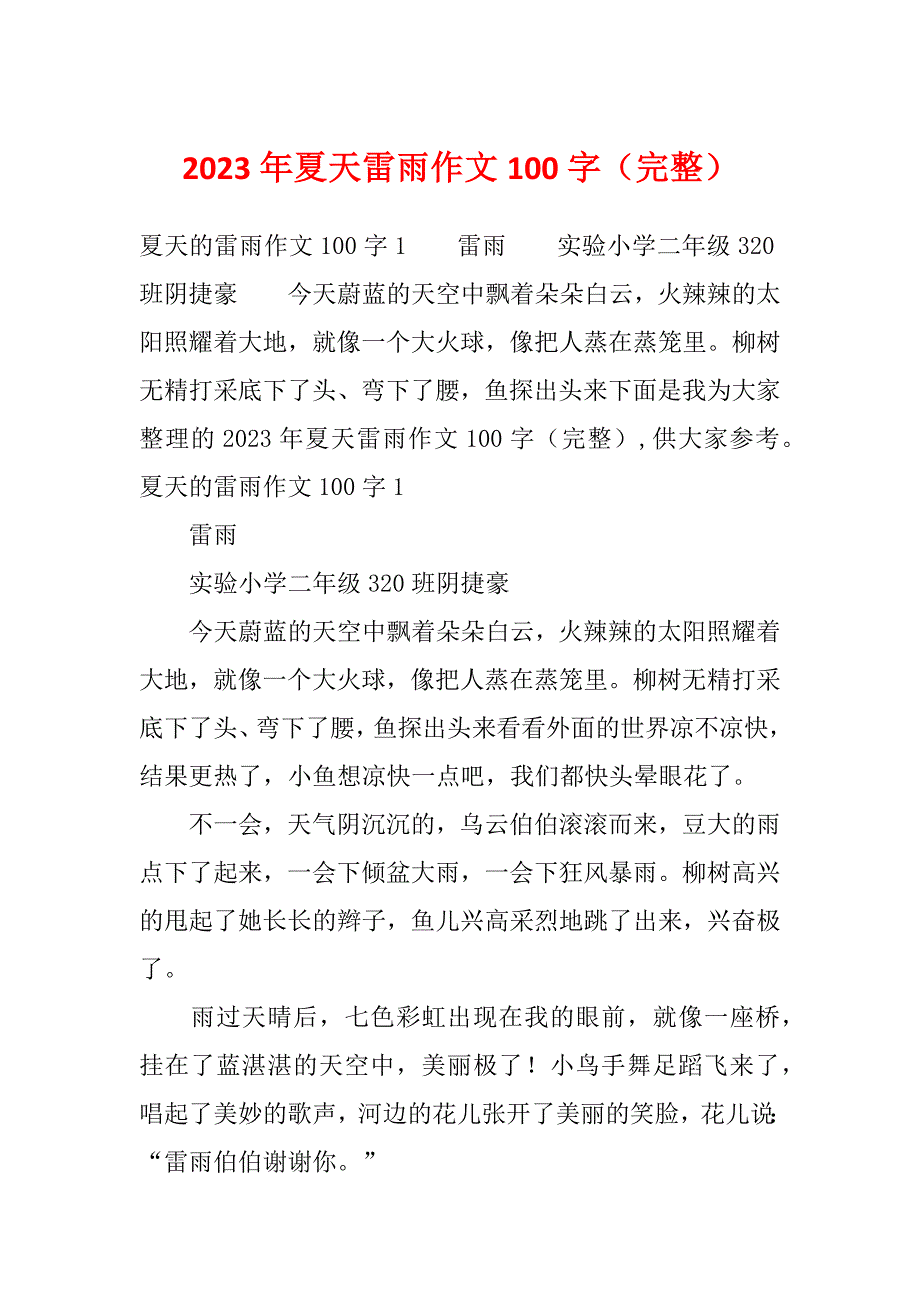 2023 年夏天雷雨作文 100 字（完整）

夏天的雷雨作文 100 字 1　　雷雨　　实验小学二年级 320 班阴捷豪　　今天蔚蓝的天空中飘着朵朵白云，火辣辣的太阳照耀着大地，就像一个大火球，像把人蒸在蒸笼里。柳树无精打采底下了头、弯下了腰，鱼探出头来下面是我为大家整理的 2023 年夏天雷雨作文 100 字（完整），供大家参考。

夏天的雷雨作文 100 字 1

雷雨

实验小学二年级 320 班阴捷豪

今天蔚蓝的天空中飘着朵朵白云，火辣辣的太阳照耀着大地，就像一个大火球，像把人蒸在蒸笼里。柳树无精打采底下了头、弯下了腰，鱼探出头来看看外面的世界凉不凉快，结果更热了，小鱼想凉快一点吧，我们都快头晕眼花了。

不一会，天气阴沉沉的，乌云伯伯滚滚而来，豆大的雨点下了起来，一会下倾盆大雨，一会下狂风暴雨。柳树高兴的甩起了她长长的辫子，鱼儿兴高采烈地跳了出来，兴奋极了。

雨过天晴后，七色彩虹出现在我的眼前，就像一座桥，挂在了蓝湛湛的天空中，美丽极了！小鸟手舞足蹈飞来了，唱起了美妙的歌声，河边的花儿张开了美丽的笑脸，花儿说：“雷雨伯伯谢谢你。”